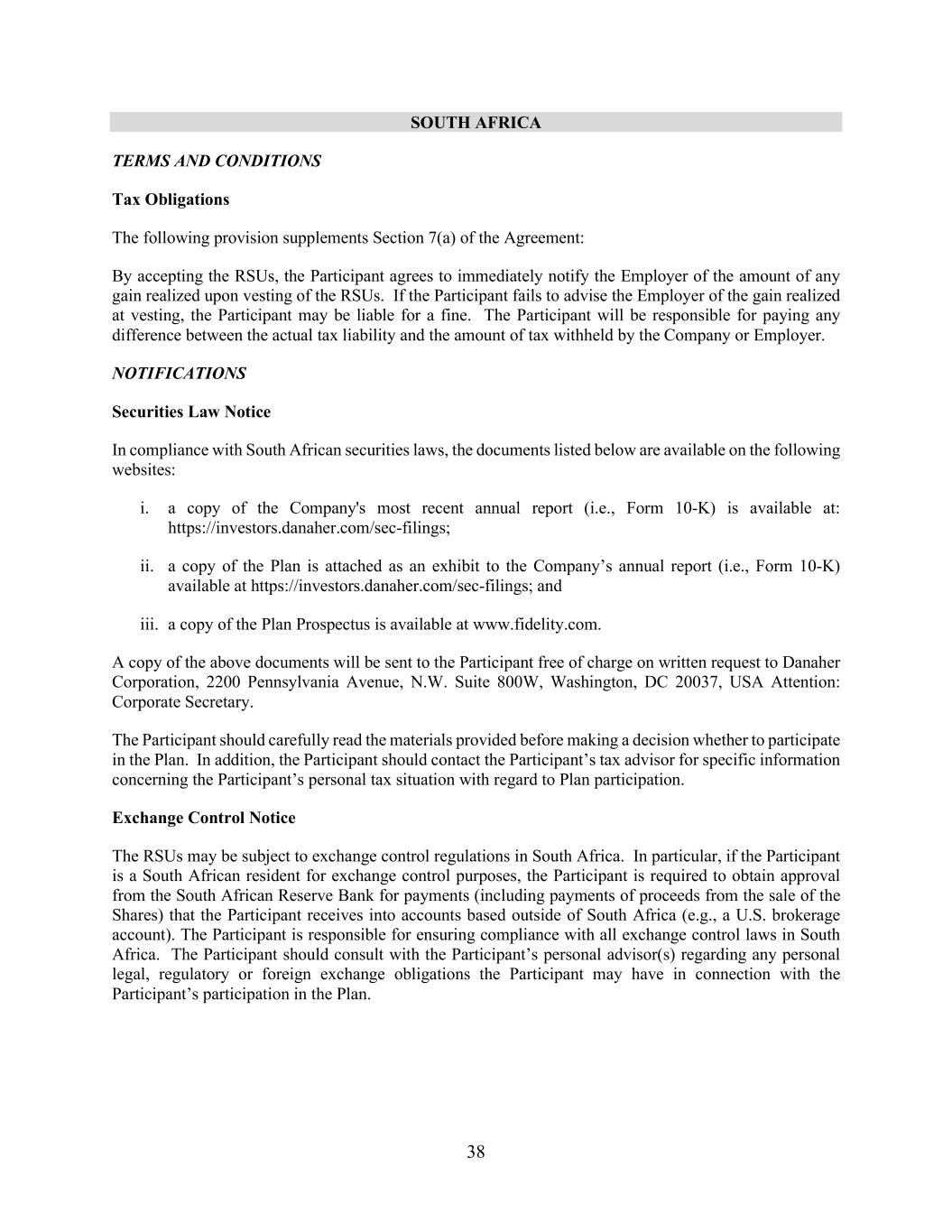 SOUTH AFRICA

TERMS AND CONDITIONS

Tax Obligations

The following provision supplements Section 7(a) of the Agreement:

By accepting the RSUs, the Participant agrees to immediately notify the Employer of the amount of any gain realized upon vesting of the RSUs. If the Participant fails to advise the Employer of the gain realized at vesting, the Participant may be liable for a fine. The Participant will be responsible for paying any difference between the actual tax liability and the amount of tax withheld by the Company or Employer.

NOTIFICATIONS

Securities Law Notice

In compliance with South African securities laws, the documents listed below are available on the following websites:

i. a copy of the Company's most recent annual report (i.e., Form 10-K) is available at: https://investors.danaher.com/sec-filings;

ii. a copy of the Plan is attached as an exhibit to the Company’s annual report (i.e., Form 10-K) available at https://investors.danaher.com/sec-filings; and

iii. a copy of the Plan Prospectus is available at www.fidelity.com.

A copy of the above documents will be sent to the Participant free of charge on written request to Danaher Corporation, 2200 Pennsylvania Avenue, N.W. Suite 800W, Washington, DC 20037, USA Attention: Corporate Secretary.

The Participant should carefully read the materials provided before making a decision whether to participate in the Plan. In addition, the Participant should contact the Participant’s tax advisor for specific information concerning the Participant’s personal tax situation with regard to Plan participation.

Exchange Control Notice

The RSUs may be subject to exchange control regulations in South Africa. In particular, if the Participant is a South African resident for exchange control purposes, the Participant is required to obtain approval from the South African Reserve Bank for payments (including payments of proceeds from the sale of the Shares) that the Participant receives into accounts based outside of South Africa (e.g., a U.S. brokerage account). The Participant is responsible for ensuring compliance with all exchange control laws in South Africa. The Participant should consult with the Participant’s personal advisor(s) regarding any personal legal, regulatory or foreign exchange obligations the Participant may have in connection with the Participant’s participation in the Plan.

38